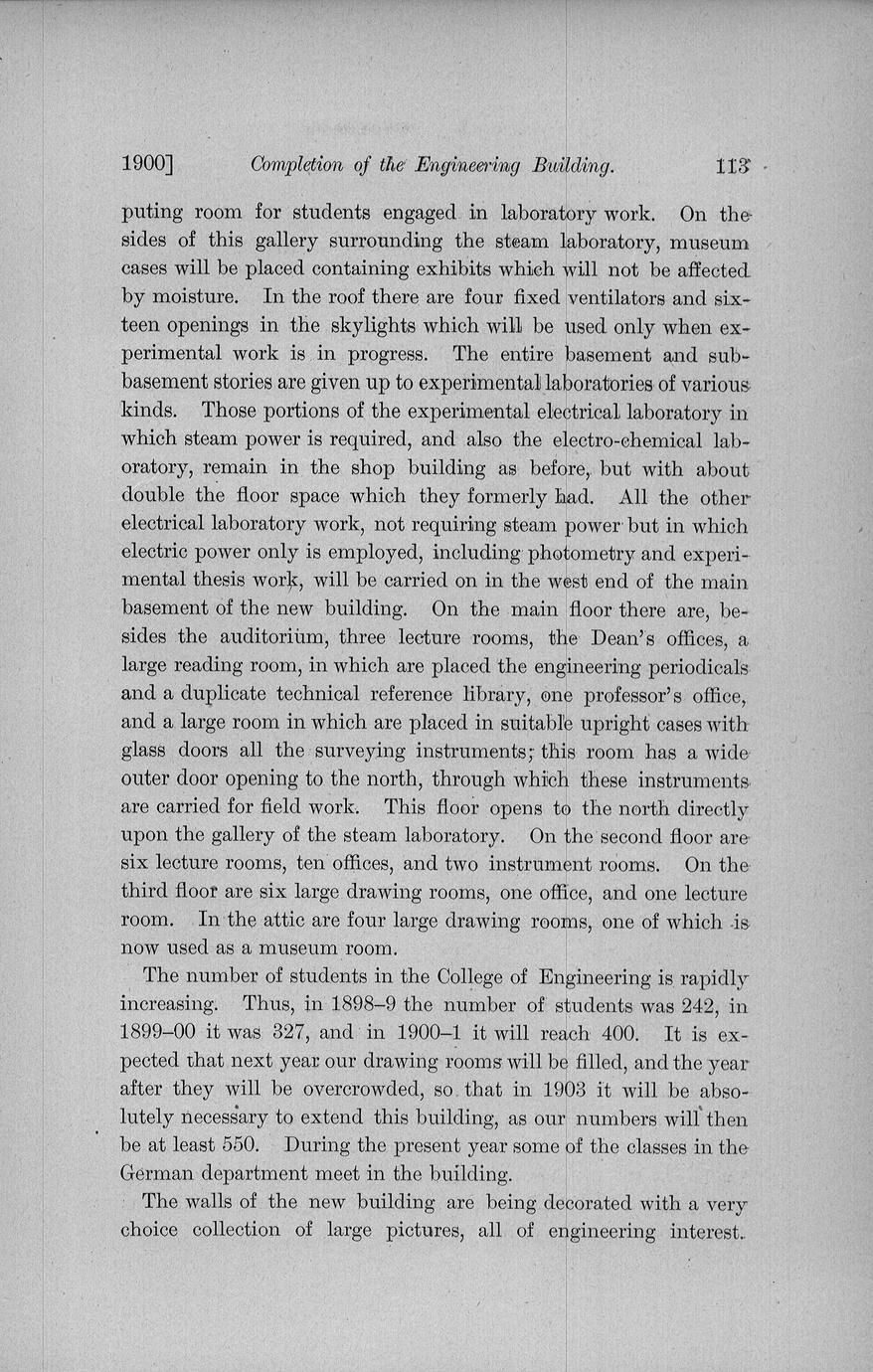 1900] Completion of the Engineering Building. 113

puting room for students engaged in laboratory work. On the sides of this gallery surrounding the steam laboratory, museum cases will be placed containing exhibits which will not be affected by moisture. In the roof there are four fixed ventilators and sixteen openings in the skylights which will be used only when experimental work is in progress. The entire basement and subbasement stories are given up to experimental laboratories of various kinds. Those portions of the experimental electrical laboratory in which steam power is required, and also the electro-chemical laboratory, remain in the shop building as before, but with about double the floor space which they formerly had. All the other electrical laboratory work, not requiring steam power but in which electric power only is employed, including photometry and experimental thesis work, will be carried on in the west end of the main basement of the new building. On the main floor there are, besides the auditorium, three lecture rooms, the Dean's offices, a large reading room, in which are placed the engineering periodicals and a duplicate technical reference library, one professor's office, and a large room in which are placed in suitable upright cases with glass doors all the surveying instruments; this room has a wide outer door opening to the north, through which these instruments are carried for field work. This floor opens to the north directly upon the gallery of the steam laboratory. On the second floor are six lecture rooms, ten offices, and two instrument rooms. On the third floor are six large drawing rooms, one office, and one lecture room. In the attic are four large drawing rooms, one of which is now used as a museum room.

The number of students in the College of Engineering is rapidly increasing. Thus, in 1898–9 the number of students was 242, in 1899–00 it was 327, and in 1900–1 it will reach 400. It is expected that next year our drawing rooms will be filled, and the year after they will be overcrowded, so that in 1903 it will be absolutely necessary to extend this building, as our numbers will then be at least 550. During the present year some of the classes in the German department meet in the building.

The walls of the new building are being decorated with a very choice collection of large pictures, all of engineering interest.